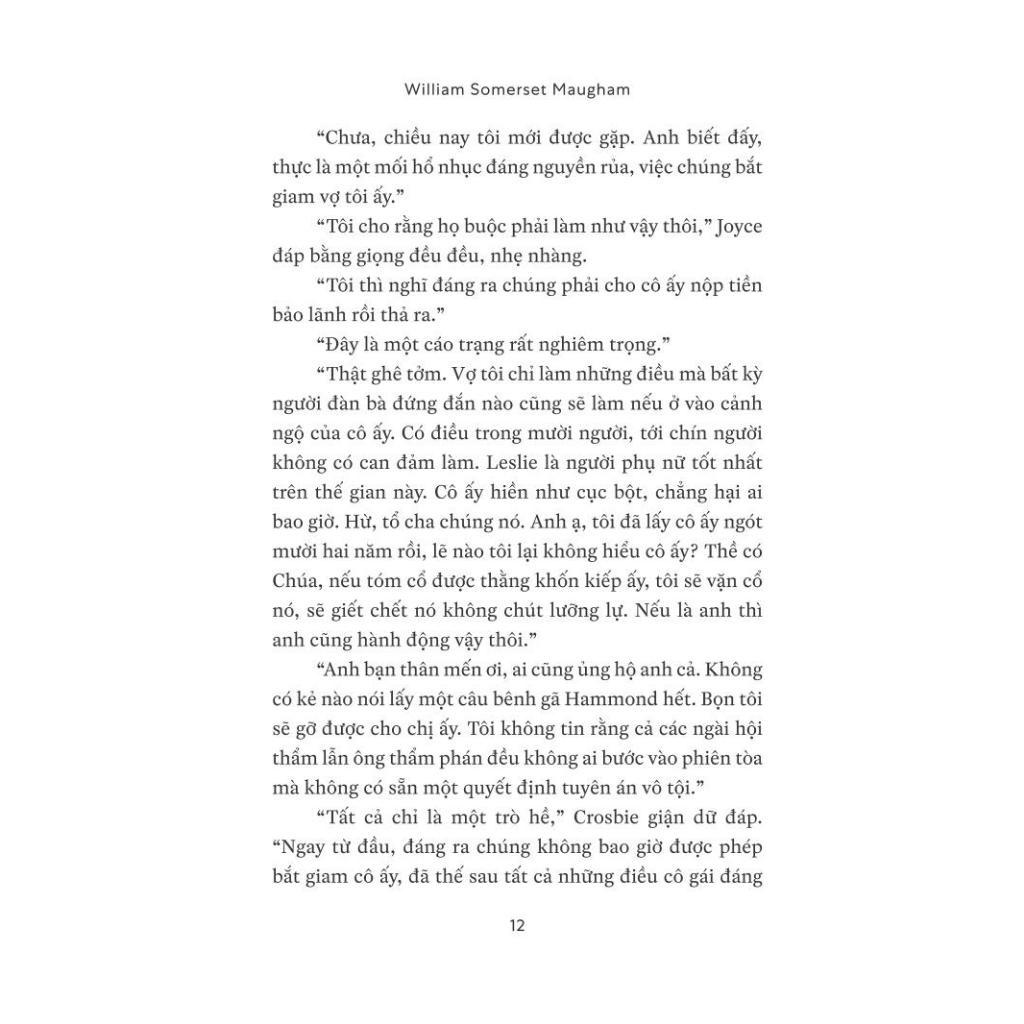 William Somerset Maugham

“Chưa, chiều nay tôi mới được gặp. Anh biết đấy, thực là một mối hổ nhục đáng nguyền rủa, việc chúng bắt giam vợ tôi ấy.”

“Tôi cho rằng họ buộc phải làm như vậy thôi,” Joyce đáp bằng giọng đều đều, nhẹ nhàng.

“Tôi thì nghĩ đáng ra chúng phải cho cô ấy nộp tiền bảo lãnh rồi thả ra.”

“Đây là một cáo trạng rất nghiêm trọng.”

“Thật ghê tởm. Vợ tôi chỉ làm những điều mà bất kỳ người đàn bà đứng đắn nào cũng sẽ làm nếu ở vào cảnh ngộ của cô ấy. Có điều trong mười người, tới chín người không có can đảm làm. Leslie là người phụ nữ tốt nhất trên thế gian này. Cô ấy hiền như cục bột, chẳng hại ai bao giờ. Hừ, tổ cha chúng nó. Anh ạ, tôi đã lấy cô ấy ngót mười hai năm rồi, lẽ nào tôi lại không hiểu cô ấy? Thề có Chúa, nếu tóm cổ được thằng khốn kiếp ấy, tôi sẽ vặn cổ nó, sẽ giết chết nó không chút lưỡng lự. Nếu là anh thì anh cũng hành động vậy thôi.”

“Anh bạn thân mến ơi, ai cũng ủng hộ anh cả. Không có kẻ nào nói lấy một câu bênh gã Hammond hết. Bọn tôi sẽ gỡ được cho chị ấy. Tôi không tin rằng cả các ngài hội thẩm lẫn ông thẩm phán đều không ai bước vào phiên tòa mà không có sẵn một quyết định tuyên án vô tội.”

“Tất cả chỉ là một trò hề,” Crosbie giận dữ đáp. “Ngay từ đầu, đáng ra chúng không bao giờ được phép bắt giam cô ấy, đã thế sau tất cả những điều cô gái đáng

12